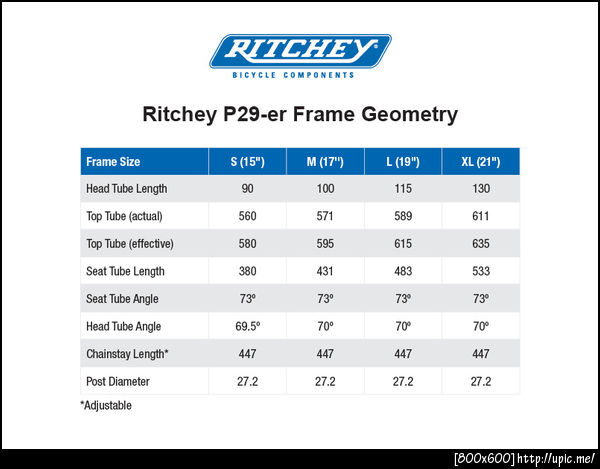 RITCHEY
BICYCLE COMPONENTS

Ritchey P29-er Frame Geometry

| Frame Size | S (15") | M (17") | L (19") | XL (21") |
|---|---|---|---|---|
| Head Tube Length | 90 | 100 | 115 | 130 |
| Top Tube (actual) | 560 | 571 | 589 | 611 |
| Top Tube (effective) | 580 | 595 | 615 | 635 |
| Seat Tube Length | 380 | 431 | 483 | 533 |
| Seat Tube Angle | 73º | 73º | 73º | 73º |
| Head Tube Angle | 69.5º | 70º | 70º | 70º |
| Chainstay Length* | 447 | 447 | 447 | 447 |
| Post Diameter | 27.2 | 27.2 | 27.2 | 27.2 |

*Adjustable

[800x600] http://upic.me/